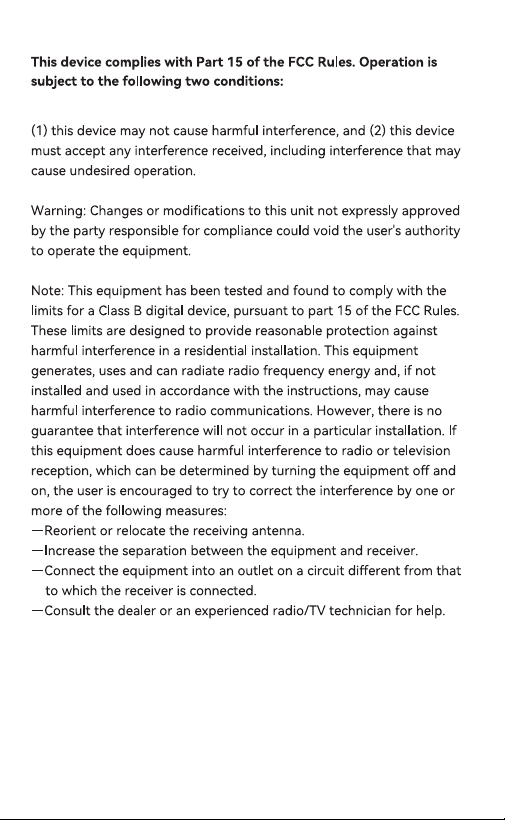 This device complies with Part 15 of the FCC Rules. Operation is subject to the following two conditions:

(1) this device may not cause harmful interference, and (2) this device must accept any interference received, including interference that may cause undesired operation.

Warning: Changes or modifications to this unit not expressly approved by the party responsible for compliance could void the user's authority to operate the equipment.

Note: This equipment has been tested and found to comply with the limits for a Class B digital device, pursuant to part 15 of the FCC Rules. These limits are designed to provide reasonable protection against harmful interference in a residential installation. This equipment generates, uses and can radiate radio frequency energy and, if not installed and used in accordance with the instructions, may cause harmful interference to radio communications. However, there is no guarantee that interference will not occur in a particular installation. If this equipment does cause harmful interference to radio or television reception, which can be determined by turning the equipment off and on, the user is encouraged to try to correct the interference by one or more of the following measures:
—Reorient or relocate the receiving antenna.
—Increase the separation between the equipment and receiver.
—Connect the equipment into an outlet on a circuit different from that to which the receiver is connected.
—Consult the dealer or an experienced radio/TV technician for help.